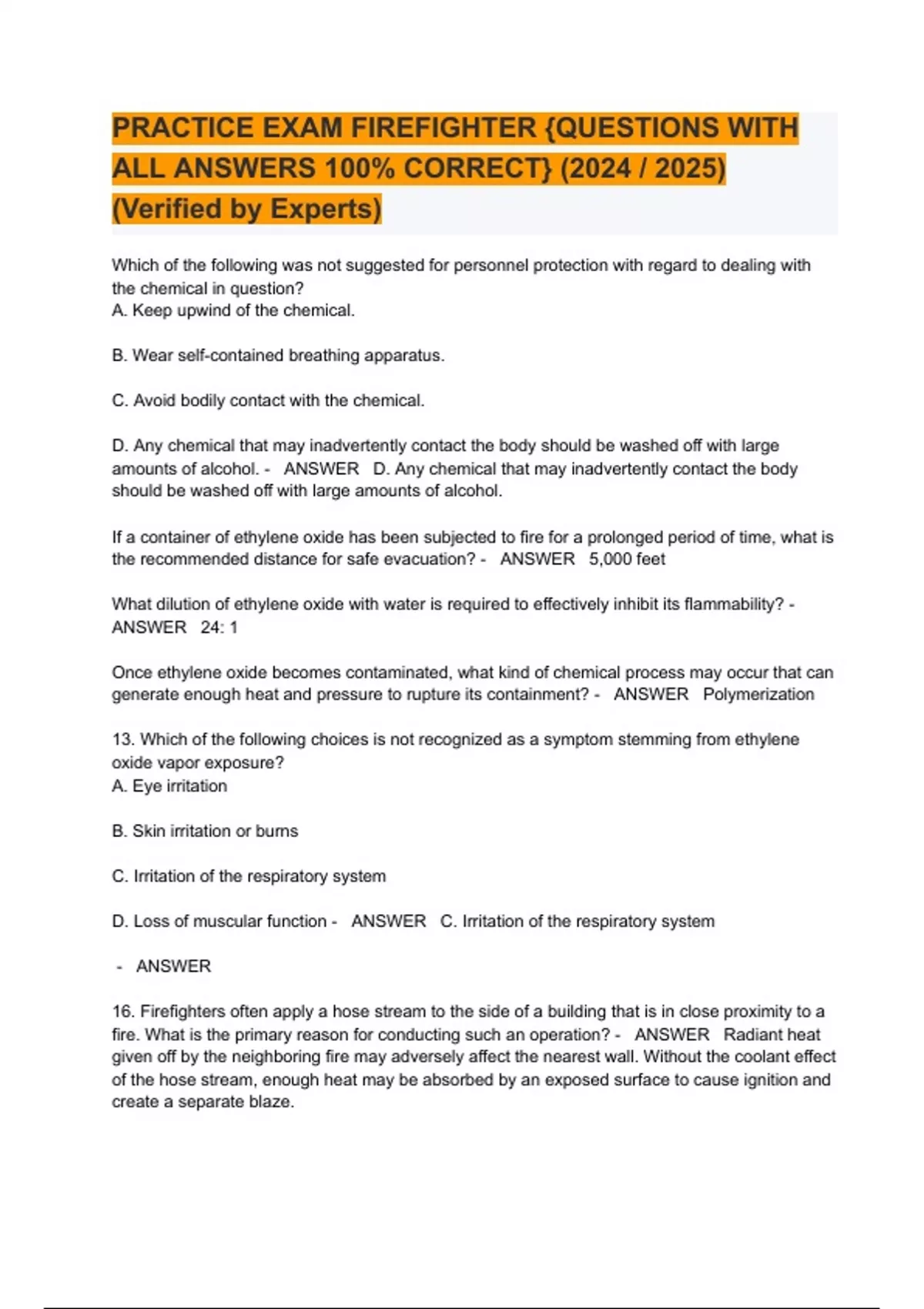 PRACTICE EXAM FIREFIGHTER {QUESTIONS WITH ALL ANSWERS 100% CORRECT} (2024 / 2025) (Verified by Experts)

Which of the following was not suggested for personnel protection with regard to dealing with the chemical in question?
A. Keep upwind of the chemical.

B. Wear self-contained breathing apparatus.

C. Avoid bodily contact with the chemical.

D. Any chemical that may inadvertently contact the body should be washed off with large amounts of alcohol. - ANSWER D. Any chemical that may inadvertently contact the body should be washed off with large amounts of alcohol.

If a container of ethylene oxide has been subjected to fire for a prolonged period of time, what is the recommended distance for safe evacuation? - ANSWER 5,000 feet

What dilution of ethylene oxide with water is required to effectively inhibit its flammability? - ANSWER 24: 1

Once ethylene oxide becomes contaminated, what kind of chemical process may occur that can generate enough heat and pressure to rupture its containment? - ANSWER Polymerization

13. Which of the following choices is not recognized as a symptom stemming from ethylene oxide vapor exposure?
A. Eye irritation

B. Skin irritation or burns

C. Irritation of the respiratory system

D. Loss of muscular function - ANSWER C. Irritation of the respiratory system

- ANSWER

16. Firefighters often apply a hose stream to the side of a building that is in close proximity to a fire. What is the primary reason for conducting such an operation? - ANSWER Radiant heat given off by the neighboring fire may adversely affect the nearest wall. Without the coolant effect of the hose stream, enough heat may be absorbed by an exposed surface to cause ignition and create a separate blaze.